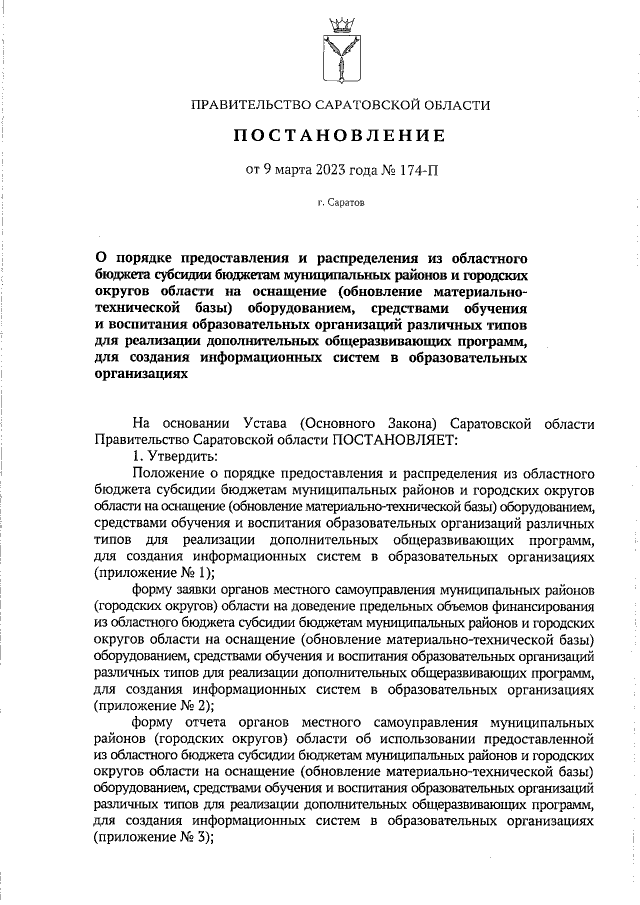 ПРАВИТЕЛЬСТВО САРАТОВСКОЙ ОБЛАСТИ

ПОСТАНОВЛЕНИЕ

от 9 марта 2023 года № 174-П

г. Саратов

О порядке предоставления и распределения из областного бюджета субсидии бюджетам муниципальных районов и городских округов области на оснащение (обновление материально-технической базы) оборудованием, средствами обучения и воспитания образовательных организаций различных типов для реализации дополнительных общеразвивающих программ, для создания информационных систем в образовательных организациях

На основании Устава (Основного Закона) Саратовской области Правительство Саратовской области ПОСТАНОВЛЯЕТ:

1. Утвердить:

Положение о порядке предоставления и распределения из областного бюджета субсидии бюджетам муниципальных районов и городских округов области на оснащение (обновление материально-технической базы) оборудованием, средствами обучения и воспитания образовательных организаций различных типов для реализации дополнительных общеразвивающих программ, для создания информационных систем в образовательных организациях (приложение № 1);

форму заявки органов местного самоуправления муниципальных районов (городских округов) области на доведение предельных объемов финансирования из областного бюджета субсидии бюджетам муниципальных районов и городских округов области на оснащение (обновление материально-технической базы) оборудованием, средствами обучения и воспитания образовательных организаций различных типов для реализации дополнительных общеразвивающих программ, для создания информационных систем в образовательных организациях (приложение № 2);

форму отчета органов местного самоуправления муниципальных районов (городских округов) области об использовании предоставленной из областного бюджета субсидии бюджетам муниципальных районов и городских округов области на оснащение (обновление материально-технической базы) оборудованием, средствами обучения и воспитания образовательных организаций различных типов для реализации дополнительных общеразвивающих программ, для создания информационных систем в образовательных организациях (приложение № 3);